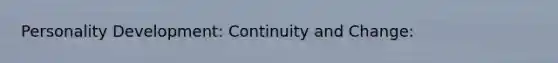 Personality Development: Continuity and Change: